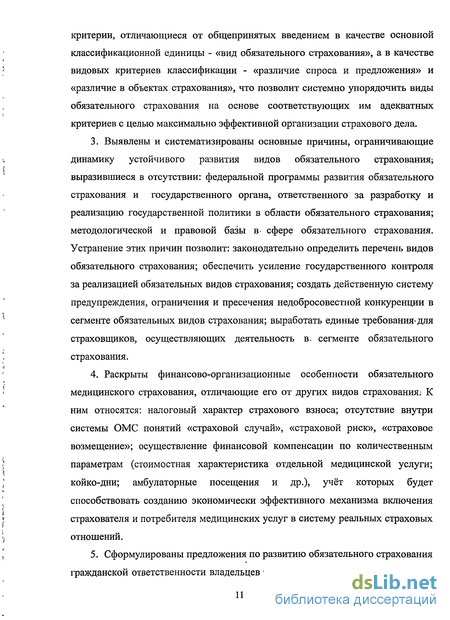 критерии, отличающиеся от общепринятых введением в качестве основной классификационной единицы - «вид обязательного страхования», а в качестве видовых критериев классификации - «различие спроса и предложения» и «различие в объектах страхования», что позволит системно упорядочить виды обязательного страхования на основе соответствующих им адекватных критериев с целью максимально эффективной организации страхового дела.

3. Выявлены и систематизированы основные причины, ограничивающие динамику устойчивого развития видов обязательного страхования, выразившиеся в отсутствии: федеральной программы развития обязательного страхования и государственного органа, ответственного за разработку и реализацию государственной политики в области обязательного страхования; методологической и правовой базы в сфере обязательного страхования. Устранение этих причин позволит: законодательно определить перечень видов обязательного страхования; обеспечить усиление государственного контроля за реализацией обязательных видов страхования; создать действенную систему предупреждения, ограничения и пресечения недобросовестной конкуренции в сегменте обязательных видов страхования; выработать единые требования для страховщиков, осуществляющих деятельность в сегменте обязательного страхования.

4. Раскрыты финансово-организационные особенности обязательного медицинского страхования, отличающие его от других видов страхования. К ним относятся: налоговый характер страхового взноса; отсутствие внутри системы ОМС понятий «страховой случай», «страховой риск», «страховое возмещение»; осуществление финансовой компенсации по количественным параметрам (стоимостная характеристика отдельной медицинской услуги; койко-дни; амбулаторные посещения и др.), учёт которых будет способствовать созданию экономически эффективного механизма включения страхователя и потребителя медицинских услуг в систему реальных страховых отношений.

5. Сформулированы предложения по развитию обязательного страхования гражданской ответственности владельцев

11

dsLib.net
библиотека диссертаций